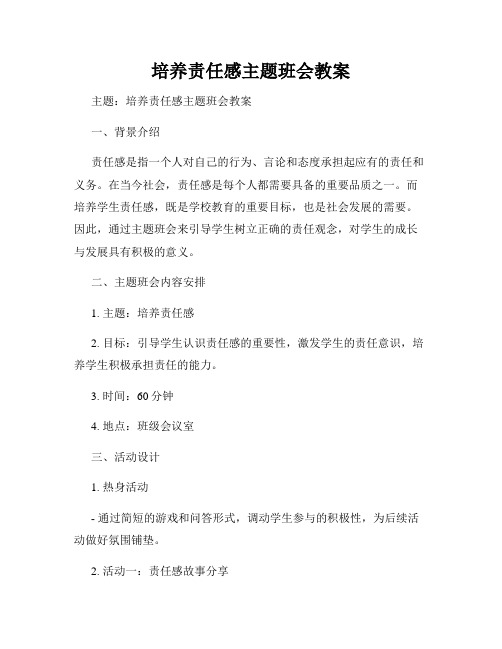 培养责任感主题班会教案

主题：培养责任感主题班会教案

一、背景介绍

责任感是指一个人对自己的行为、言论和态度承担起应有的责任和义务。在当今社会，责任感是每个人都需要具备的重要品质之一。而培养学生责任感，既是学校教育的重要目标，也是社会发展的需要。因此，通过主题班会来引导学生树立正确的责任观念，对学生的成长与发展具有积极的意义。

二、主题班会内容安排

1. 主题：培养责任感

2. 目标：引导学生认识责任感的重要性，激发学生的责任意识，培养学生积极承担责任的能力。

3. 时间：60 分钟

4. 地点：班级会议室

三、活动设计

1. 热身活动

- 通过简短的游戏和问答形式，调动学生参与的积极性，为后续活动做好氛围铺垫。

2. 活动一：责任感故事分享